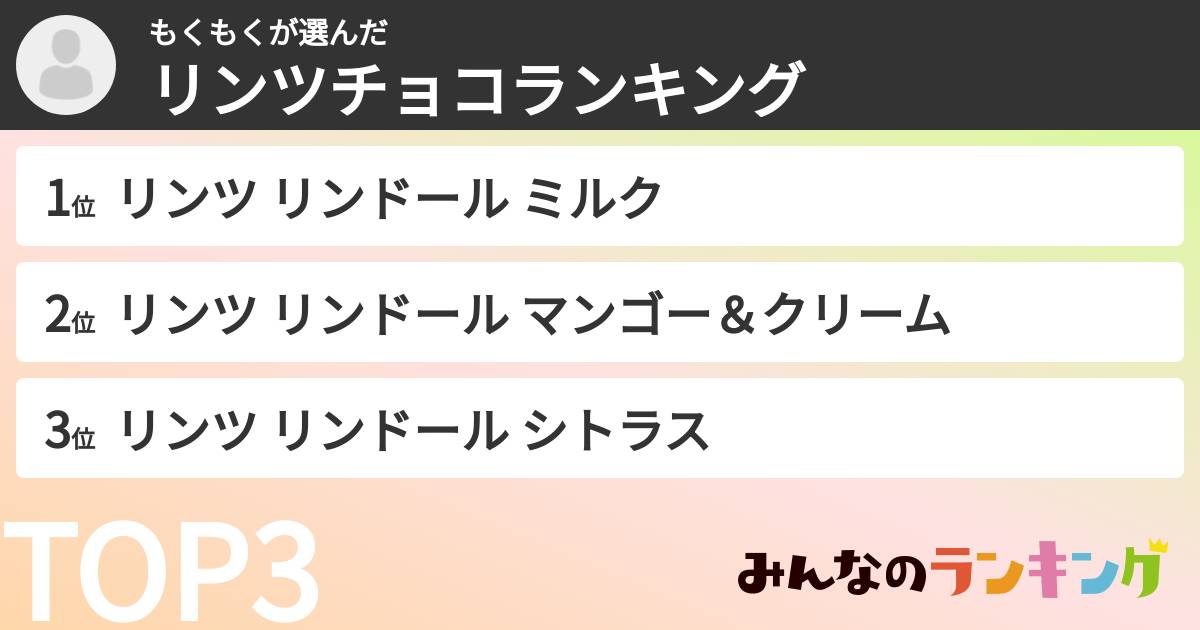 もくもくが選んだ
リンツチョコランキング

1位 リンツ リンドール ミルク

2位 リンツ リンドール マンゴー＆クリーム

3位 リンツ リンドール シトラス

TOP3

みんなのランキング